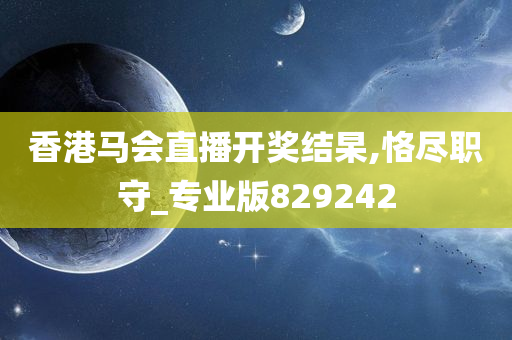 香港马会直播开奖结果,恪尽职守_专业版829242